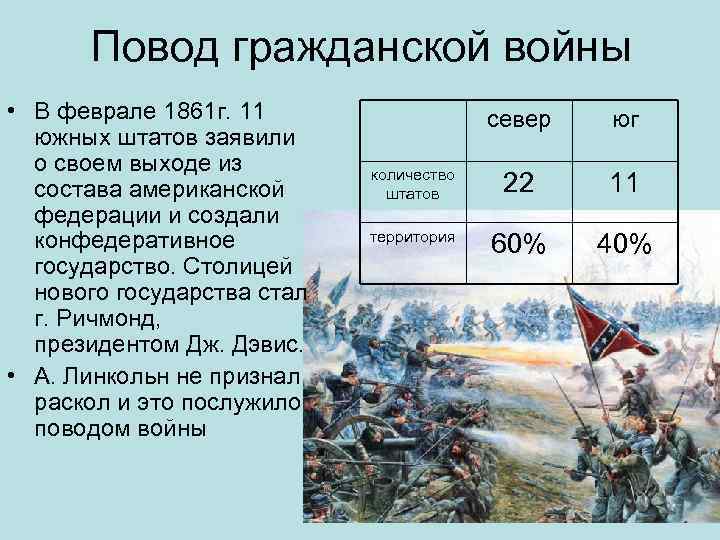 Повод гражданской войны

• В феврале 1861г. 11 южных штатов заявили о своем выходе из состава американской федерации и создали конфедеративное государство. Столицей нового государства стал г. Ричмонд, президентом Дж. Дэвис.
• А. Линкольн не признал раскол и это послужило поводом войны

| | север | юг |
|---|---|---|
| количество штатов | 22 | 11 |
| территория | 60% | 40% |